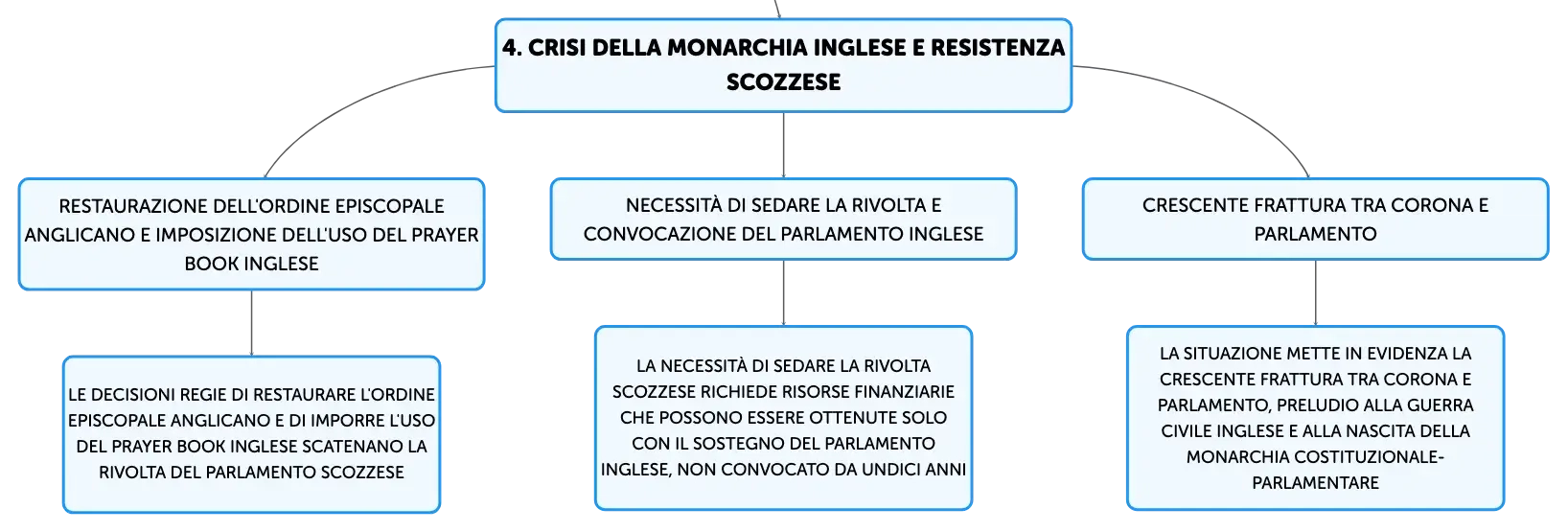 4. CRISI DELLA MONARCHIA INGLESE E RESISTENZA SCOZZESE

RESTAURAZIONE DELL'ORDINE EPISCOPALE ANGLICANO E IMPOSIZIONE DELL'USO DEL PRAYER BOOK INGLESE

LE DECISIONI REGIE DI RESTAURARE L'ORDINE EPISCOPALE ANGLICANO E DI IMPORRE L'USO DEL PRAYER BOOK INGLESE SCATENANO LA RIVOLTA DEL PARLAMENTO SCOZZESE

NECESSITÀ DI SEDARE LA RIVOLTA E CONVOCAZIONE DEL PARLAMENTO INGLESE

LA NECESSITÀ DI SEDARE LA RIVOLTA SCOZZESE RICHIEDE RISORSE FINANZIARIE CHE POSSONO ESSERE OTTENUTE SOLO CON IL SOSTEGNO DEL PARLAMENTO INGLESE, NON CONVOCATO DA UNDICI ANNI

CRESCENTE FRATTURA TRA CORONA E PARLAMENTO

LA SITUAZIONE METTE IN EVIDENZA LA CRESCENTE FRATTURA TRA CORONA E PARLAMENTO, PRELUDIO ALLA GUERRA CIVILE INGLESE E ALLA NASCITA DELLA MONARCHIA COSTITUZIONALE-PARLAMENTARE